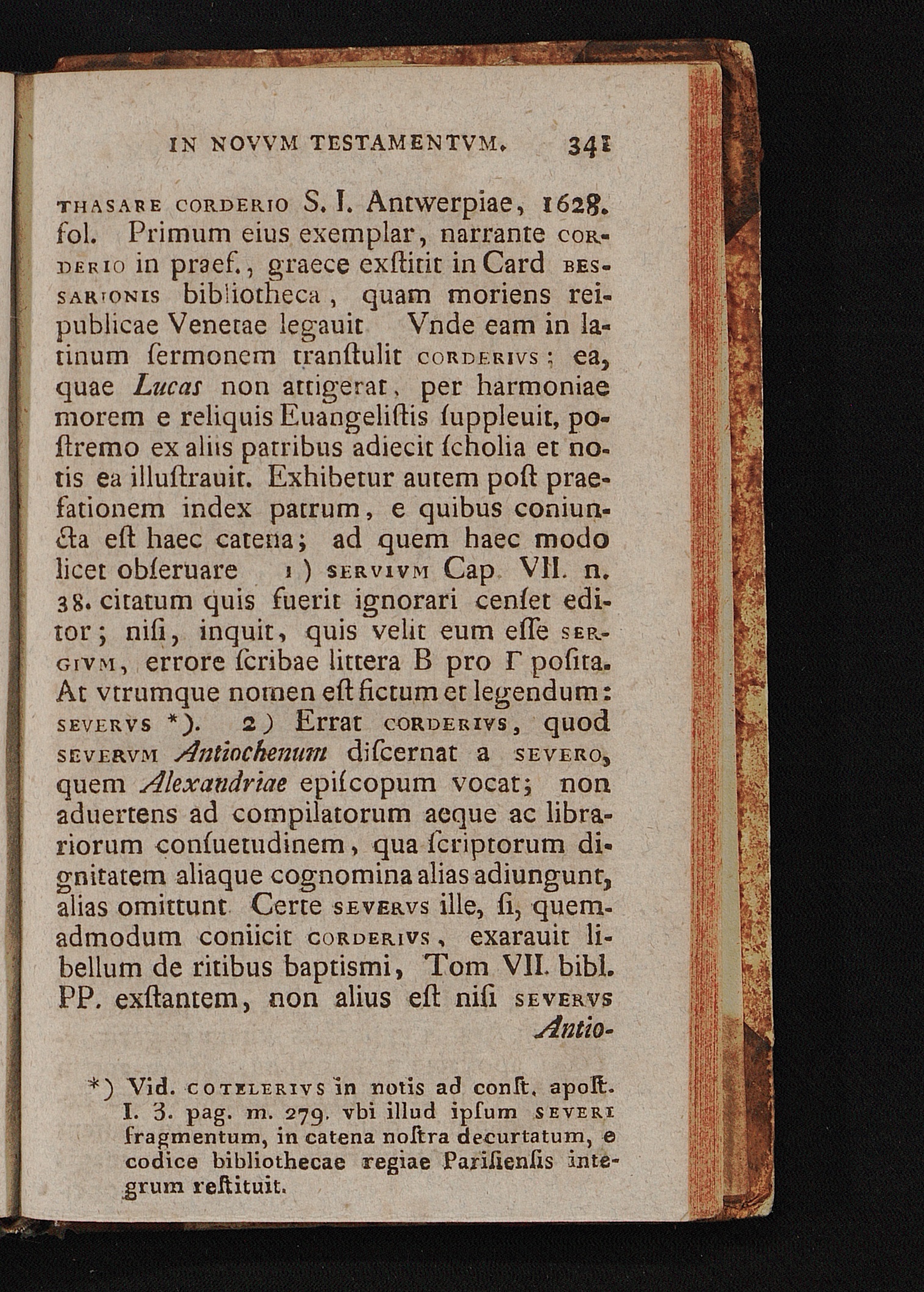 IN NOVVM TESTAMENTVM. 341

THASARE CORDERIO S. I. Antwerpiae, 1628. fol. Primum eius exemplar, narrante CORDERIO in praef., graece exſtitit in Card BESSARIONIS bibliotheca, quam moriens reipublicae Venetae legauit Vnde eam in latinum ſermonem tranſtulit CORDERIVS; ea, quae Lucas non attigerat, per harmoniae morem e reliquis Euangeliſtis ſuppleuit, poſtremo ex aliis patribus adiecit ſcholia et notis ea illuſtrauit. Exhibetur autem poſt praefationem index patrum, e quibus coniuncta eſt haec catena; ad quem haec modo licet obſeruare 1) SERVIVM Cap VII. n. 38. citatum quis fuerit ignorari cenſet editor; niſi, inquit, quis velit eum eſſe SERGIVM, errore ſcribae littera B pro Γ poſita. At vtrumque nomen eſt fictum et legendum: SEVERVS *). 2) Errat CORDERIVS, quod SEVERVM Antiochenum diſcernat a SEVERO, quem Alexandriae epiſcopum vocat; non aduertens ad compilatorum aeque ac librariorum conſuetudinem, qua ſcriptorum dignitatem aliaque cognomina alias adiungunt, alias omittunt Certe SEVERVS ille, ſi, quemadmodum coniicit CORDERIVS, exarauit libellum de ritibus baptismi, Tom VII. bibl. PP. exſtantem, non alius eſt niſi SEVERVS Antio-

*) Vid. COTELERIVS in notis ad conſt. apoſt. I. 3. pag. m. 279. vbi illud ipſum SEVERI fragmentum, in catena noſtra decurtatum, e codice bibliothecae regiae Pariſienſis integrum reſtituit.